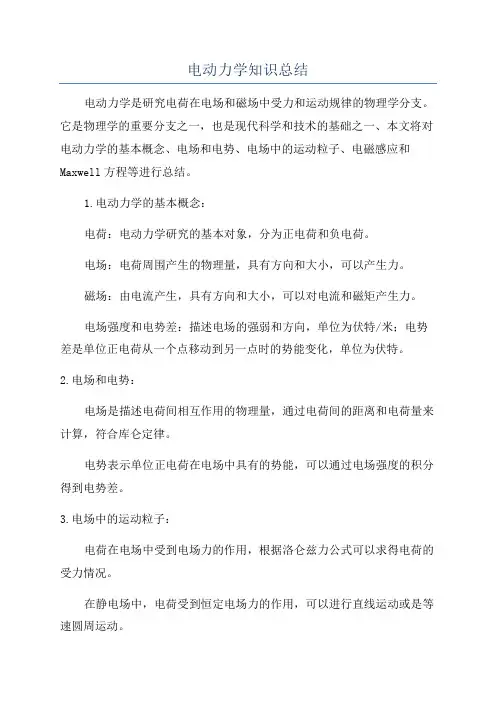 电动力学知识总结

电动力学是研究电荷在电场和磁场中受力和运动规律的物理学分支。它是物理学的重要分支之一，也是现代科学和技术的基础之一、本文将对电动力学的基本概念、电场和电势、电场中的运动粒子、电磁感应和Maxwell方程等进行总结。

1.电动力学的基本概念：

电荷：电动力学研究的基本对象，分为正电荷和负电荷。

电场：电荷周围产生的物理量，具有方向和大小，可以产生力。

磁场：由电流产生，具有方向和大小，可以对电流和磁矩产生力。

电场强度和电势差：描述电场的强弱和方向，单位为伏特/米；电势差是单位正电荷从一个点移动到另一点时的势能变化，单位为伏特。

2.电场和电势：

电场是描述电荷间相互作用的物理量，通过电荷间的距离和电荷量来计算，符合库仑定律。

电势表示单位正电荷在电场中具有的势能，可以通过电场强度的积分得到电势差。

3.电场中的运动粒子：

电荷在电场中受到电场力的作用，根据洛仑兹力公式可以求得电荷的受力情况。

在静电场中，电荷受到恒定电场力的作用，可以进行直线运动或是等速圆周运动。